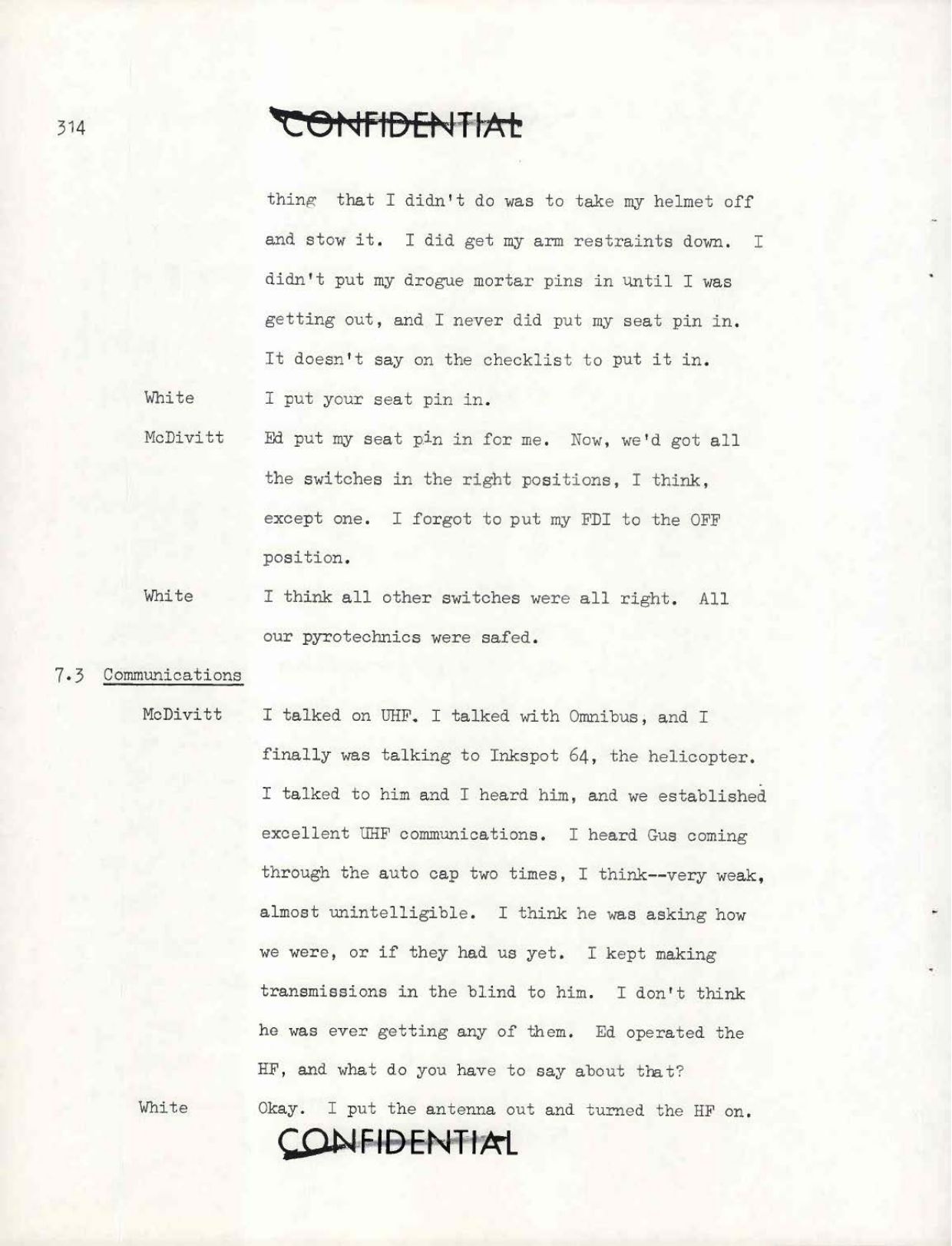 314

CONFIDENTIAL

thing that I didn't do was to take my helmet off and stow it. I did get my arm restraints down. I didn't put my drogue mortar pins in until I was getting out, and I never did put my seat pin in. It doesn't say on the checklist to put it in.

White I put your seat pin in.

McDivitt Ed put my seat pin in for me. Now, we'd got all the switches in the right positions, I think, except one. I forgot to put my FDI to the OFF position.

White I think all other switches were all right. All our pyrotechnics were safed.

7.3 Communications

McDivitt I talked on UHF. I talked with Omnibus, and I finally was talking to Inkspot 64, the helicopter. I talked to him and I heard him, and we established excellent UHF communications. I heard Gus coming through the auto cap two times, I think--very weak, almost unintelligible. I think he was asking how we were, or if they had us yet. I kept making transmissions in the blind to him. I don't think he was ever getting any of them. Ed operated the HF, and what do you have to say about that?

White Okay. I put the antenna out and turned the HF on.

CONFIDENTIAL